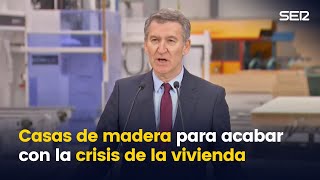 SER

Casas de madera para acabar con la crisis de la vivienda